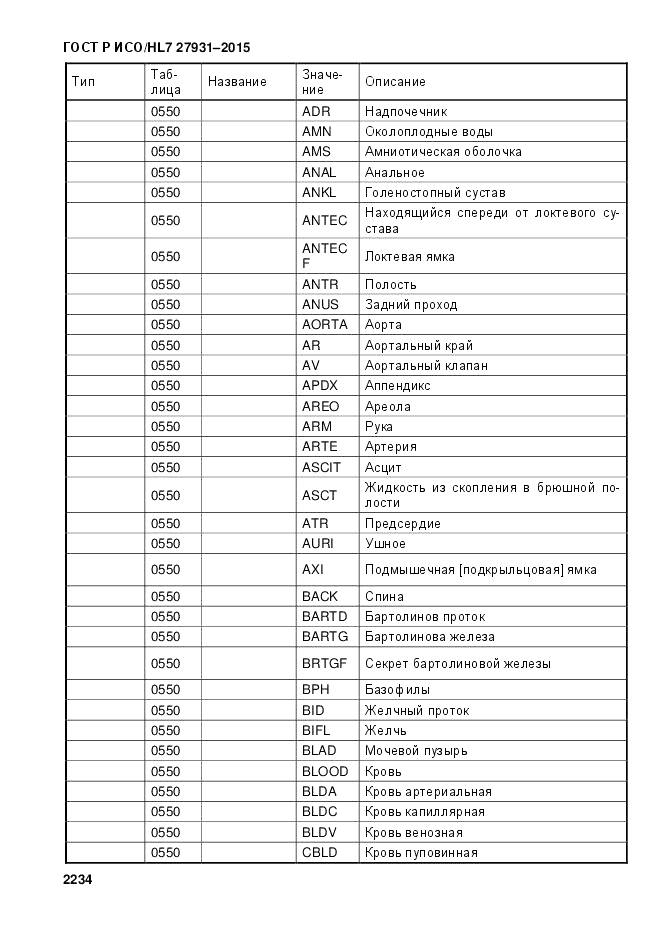 ГОСТ Р ИСО/HL7 27931–2015

| Тип | Таблица | Название | Значение | Описание |
|---|---|---|---|---|
| | 0550 | | ADR | Надпочечник |
| | 0550 | | AMN | Околоплодные воды |
| | 0550 | | AMS | Амниотическая оболочка |
| | 0550 | | ANAL | Анальное |
| | 0550 | | ANKL | Голеностопный сустав |
| | 0550 | | ANTEC | Находящийся спереди от локтевого сустава |
| | 0550 | | ANTEC F | Локтевая ямка |
| | 0550 | | ANTR | Полость |
| | 0550 | | ANUS | Задний проход |
| | 0550 | | AORTA | Аорта |
| | 0550 | | AR | Аортальный край |
| | 0550 | | AV | Аортальный клапан |
| | 0550 | | APDX | Аппендикс |
| | 0550 | | AREO | Ареола |
| | 0550 | | ARM | Рука |
| | 0550 | | ARTE | Артерия |
| | 0550 | | ASCIT | Асцит |
| | 0550 | | ASCT | Жидкость из скопления в брюшной полости |
| | 0550 | | ATR | Предсердие |
| | 0550 | | AURI | Ушное |
| | 0550 | | AXI | Подмышечная [подкрыльцовая] ямка |
| | 0550 | | BACK | Спина |
| | 0550 | | BARTD | Бартолинов проток |
| | 0550 | | BARTG | Бартолинова железа |
| | 0550 | | BRTGF | Секрет бартолиновой железы |
| | 0550 | | BPH | Базофилы |
| | 0550 | | BID | Желчный проток |
| | 0550 | | BIFL | Желчь |
| | 0550 | | BLAD | Мочевой пузырь |
| | 0550 | | BLOOD | Кровь |
| | 0550 | | BLDA | Кровь артериальная |
| | 0550 | | BLDC | Кровь капиллярная |
| | 0550 | | BLDV | Кровь венозная |
| | 0550 | | CBLD | Кровь пуповинная |

2234